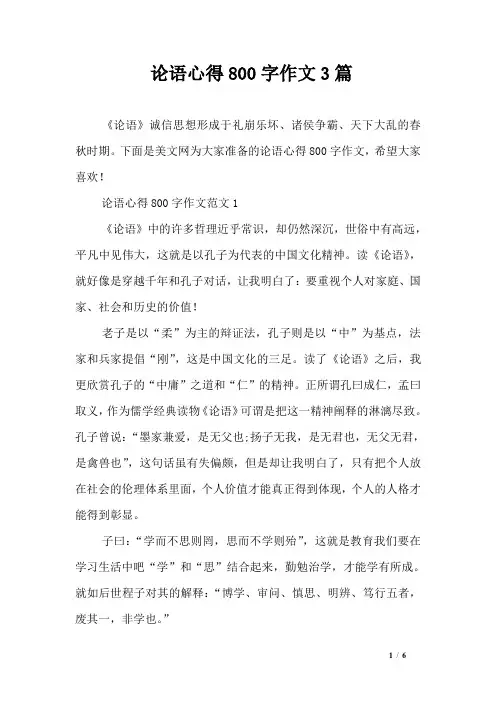 论语心得 800 字作文 3 篇

《论语》诚信思想形成于礼崩乐坏、诸侯争霸、天下大乱的春秋时期。下面是美文网为大家准备的论语心得 800 字作文，希望大家喜欢！

论语心得 800 字作文范文 1

《论语》中的许多哲理近乎常识，却仍然深沉，世俗中有高远，平凡中见伟大，这就是以孔子为代表的中国文化精神。读《论语》，就好像是穿越千年和孔子对话，让我明白了：要重视个人对家庭、国家、社会和历史的价值！

老子是以“柔”为主的辩证法，孔子则是以“中”为基点，法家和兵家提倡“刚”，这是中国文化的三足。读了《论语》之后，我更欣赏孔子的“中庸”之道和“仁”的精神。正所谓孔曰成仁，孟曰取义，作为儒学经典读物《论语》可谓是把这一精神阐释的淋漓尽致。孔子曾说：“墨家兼爱，是无父也;扬子无我，是无君也，无父无君，是禽兽也”，这句话虽有失偏颇，但是却让我明白了，只有把个人放在社会的伦理体系里面，个人价值才能真正得到体现，个人的人格才能得到彰显。

子曰：“学而不思则罔，思而不学则殆”，这就是教育我们要在学习生活中吧“学”和“思”结合起来，勤勉治学，才能学有所成。就如后世程子对其的解释：“博学、审问、慎思、明辨、笃行五者，废其一，非学也。”

1 / 6